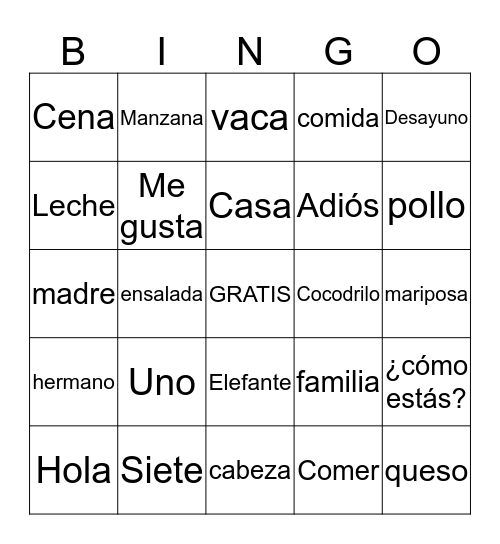 | B | I | N | G | O |
|---|---|---|---|---|
| Cena | Manzana | vaca | comida | Desayuno |
| Leche | Me gusta | Casa | Adiós | pollo |
| madre | ensalada | GRATIS | Cocodrilo | mariposa |
| hermano | Uno | Elefante | familia | ¿cómo estás? |
| Hola | Siete | cabeza | Comer | queso |